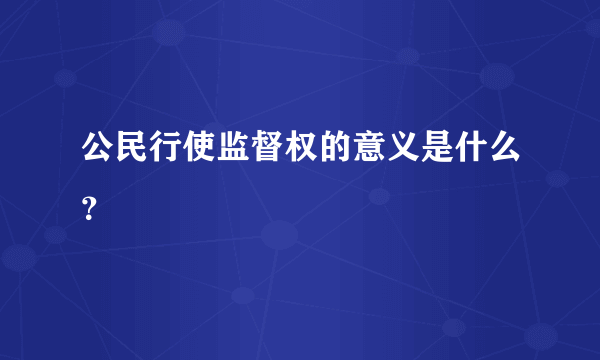 公民行使监督权的意义是什么？